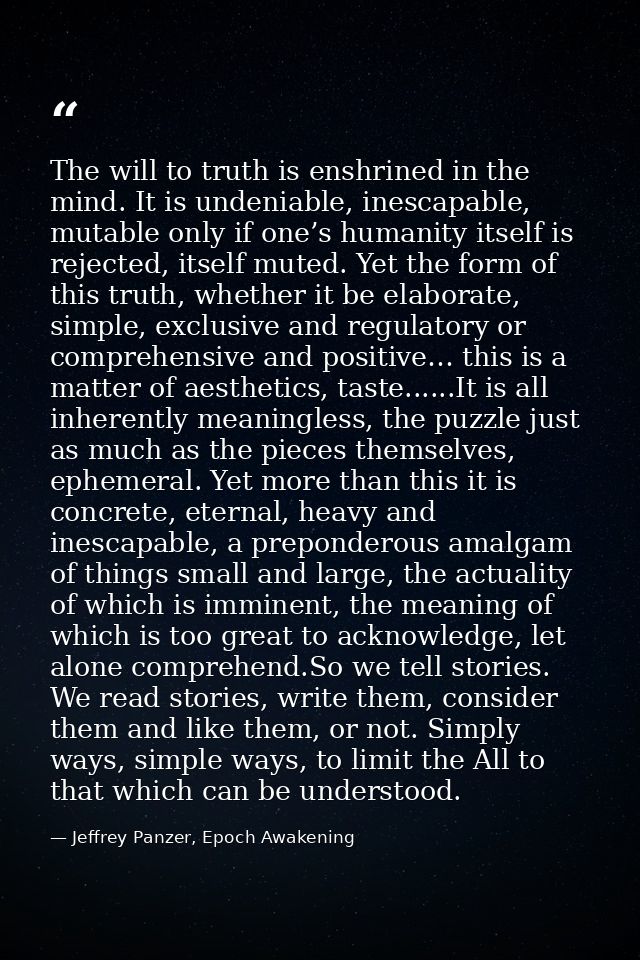 “

The will to truth is enshrined in the mind. It is undeniable, inescapable, mutable only if one’s humanity itself is rejected, itself muted. Yet the form of this truth, whether it be elaborate, simple, exclusive and regulatory or comprehensive and positive… this is a matter of aesthetics, taste......It is all inherently meaningless, the puzzle just as much as the pieces themselves, ephemeral. Yet more than this it is concrete, eternal, heavy and inescapable, a preponderous amalgam of things small and large, the actuality of which is imminent, the meaning of which is too great to acknowledge, let alone comprehend.So we tell stories. We read stories, write them, consider them and like them, or not. Simply ways, simple ways, to limit the All to that which can be understood.

— Jeffrey Panzer, Epoch Awakening